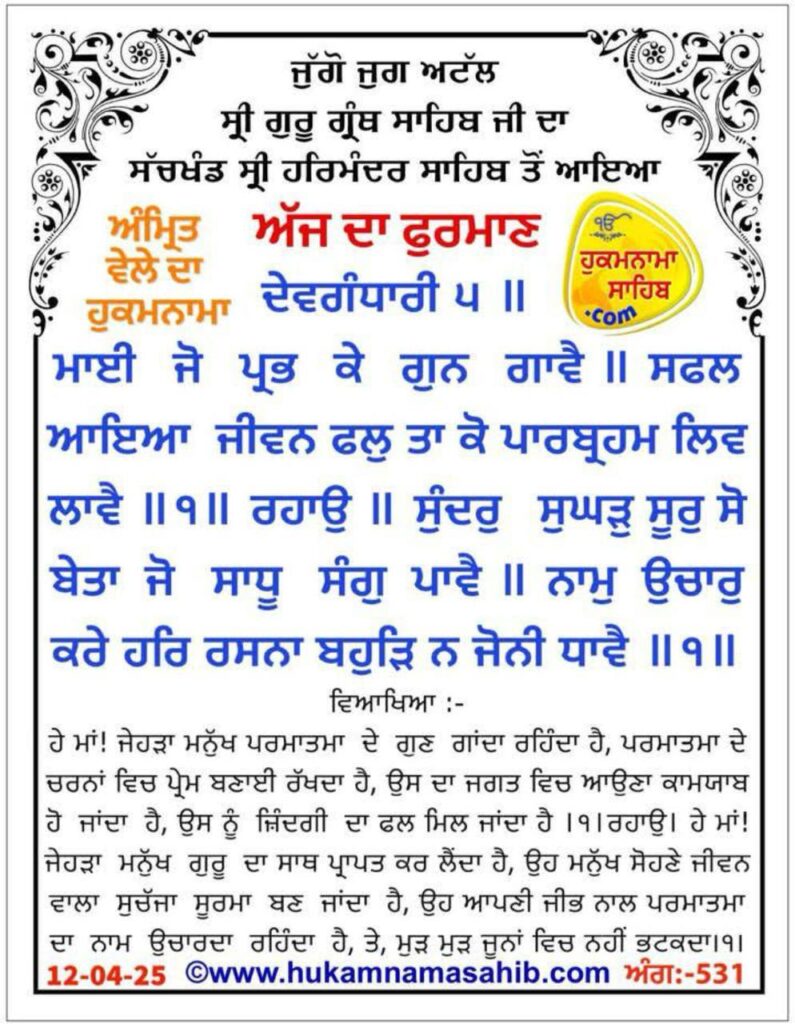 ਜੁੱਗੋ ਜੁਗ ਅਟੱਲ
ਸ੍ਰੀ ਗੁਰੂ ਗ੍ਰੰਥ ਸਾਹਿਬ ਜੀ ਦਾ
ਸੱਚਖੰਡ ਸ੍ਰੀ ਹਰਿਮੰਦਰ ਸਾਹਿਬ ਤੋਂ ਆਇਆ

ਅੰਮ੍ਰਿਤ ਵੇਲੇ ਦਾ ਹੁਕਮਨਾਮਾ

ਅੱਜ ਦਾ ਫੁਰਮਾਣ
ਦੇਵਗੰਧਾਰੀ ੫ ॥

ੴ ਹੁਕਮਨਾਮਾ ਸਾਹਿਬ .com

ਮਾਈ ਜੋ ਪ੍ਰਭ ਕੇ ਗੁਨ ਗਾਵੈ ॥ ਸਫਲ ਆਇਆ ਜੀਵਨ ਫਲੁ ਤਾ ਕੋ ਪਾਰਬ੍ਰਹਮ ਲਿਵ ਲਾਵੈ ॥੧॥ ਰਹਾਉ ॥ ਸੁੰਦਰੁ ਸੁਘੜੁ ਸੂਰੁ ਸੋ ਬੇਤਾ ਜੋ ਸਾਧੂ ਸੰਗੁ ਪਾਵੈ ॥ ਨਾਮੁ ਉਚਾਰੁ ਕਰੇ ਹਰਿ ਰਸਨਾ ਬਹੁੜਿ ਨ ਜੋਨੀ ਧਾਵੈ ॥੧॥

ਵਿਆਖਿਆ :-
ਹੇ ਮਾਂ! ਜੇਹੜਾ ਮਨੁੱਖ ਪਰਮਾਤਮਾ ਦੇ ਗੁਣ ਗਾਂਦਾ ਰਹਿੰਦਾ ਹੈ, ਪਰਮਾਤਮਾ ਦੇ ਚਰਨਾਂ ਵਿਚ ਪ੍ਰੇਮ ਬਣਾਈ ਰੱਖਦਾ ਹੈ, ਉਸ ਦਾ ਜਗਤ ਵਿਚ ਆਉਣਾ ਕਾਮਯਾਬ ਹੋ ਜਾਂਦਾ ਹੈ, ਉਸ ਨੂੰ ਜ਼ਿੰਦਗੀ ਦਾ ਫਲ ਮਿਲ ਜਾਂਦਾ ਹੈ ।੧।ਰਹਾਉ। ਹੇ ਮਾਂ! ਜੇਹੜਾ ਮਨੁੱਖ ਗੁਰੂ ਦਾ ਸਾਥ ਪ੍ਰਾਪਤ ਕਰ ਲੈਂਦਾ ਹੈ, ਉਹ ਮਨੁੱਖ ਸੋਹਣੇ ਜੀਵਨ ਵਾਲਾ ਸੁਚੱਜਾ ਸੂਰਮਾ ਬਣ ਜਾਂਦਾ ਹੈ, ਉਹ ਆਪਣੀ ਜੀਭ ਨਾਲ ਪਰਮਾਤਮਾ ਦਾ ਨਾਮ ਉਚਾਰਦਾ ਰਹਿੰਦਾ ਹੈ, ਤੇ, ਮੁੜ ਮੁੜ ਜੂਨਾਂ ਵਿਚ ਨਹੀਂ ਭਟਕਦਾ।੧।

12-04-25 ©www.hukamnamasahib.com ਅੰਗ:-531